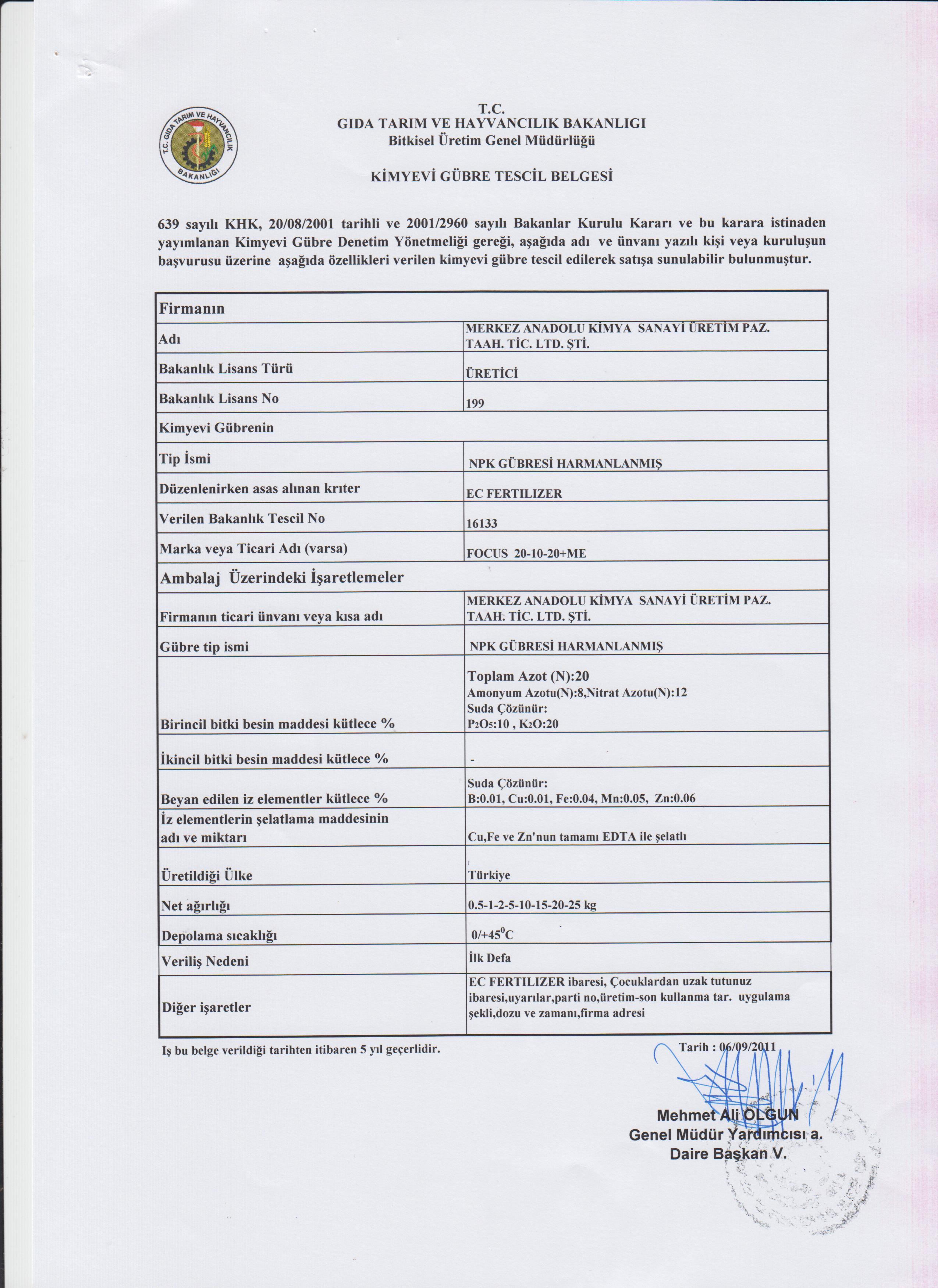 T.C. GIDA TARIM VE HAYVANCILIK BAKANLIĞI

T.C.
GIDA TARIM VE HAYVANCILIK BAKANLIGI
Bitkisel Üretim Genel Müdürlüğü

KİMYEVİ GÜBRE TESCİL BELGESİ

639 sayılı KHK, 20/08/2001 tarihli ve 2001/2960 sayılı Bakanlar Kurulu Kararı ve bu karara istinaden yayımlanan Kimyevi Gübre Denetim Yönetmeliği gereği, aşağıda adı ve ünvanı yazılı kişi veya kuruluşun başvurusu üzerine aşağıda özellikleri verilen kimyevi gübre tescil edilerek satışa sunulabilir bulunmuştur.

| Firmanın | |
|---|---|
| Adı | MERKEZ ANADOLU KİMYA SANAYİ ÜRETİM PAZ. TAAH. TİC. LTD. ŞTİ. |
| Bakanlık Lisans Türü | ÜRETİCİ |
| Bakanlık Lisans No | 199 |
| Kimyevi Gübrenin | |
| Tip İsmi | NPK GÜBRESİ HARMANLANMIŞ |
| Düzenlenirken asas alınan krıter | EC FERTILIZER |
| Verilen Bakanlık Tescil No | 16133 |
| Marka veya Ticari Adı (varsa) | FOCUS 20-10-20+ME |
| Ambalaj Üzerindeki İşaretlemeler | |
| Firmanın ticari ünvanı veya kısa adı | MERKEZ ANADOLU KİMYA SANAYİ ÜRETİM PAZ. TAAH. TİC. LTD. ŞTİ. |
| Gübre tip ismi | NPK GÜBRESİ HARMANLANMIŞ |
| Birincil bitki besin maddesi kütlece % | Toplam Azot (N):20 Amonyum Azotu(N):8,Nitrat Azotu(N):12 Suda Çözünür: $P_2O_5$:10 , $K_2O$:20 |
| İkincil bitki besin maddesi kütlece % | - |
| Beyan edilen iz elementler kütlece % | Suda Çözünür: B:0.01, Cu:0.01, Fe:0.04, Mn:0.05, Zn:0.06 |
| İz elementlerin şelatlama maddesinin adı ve miktarı | Cu,Fe ve Zn'nun tamamı EDTA ile şelatlı |
| Üretildiği Ülke | Türkiye |
| Net ağırlığı | 0.5-1-2-5-10-15-20-25 kg |
| Depolama sıcaklığı | 0/+45$^0$C |
| Veriliş Nedeni | İlk Defa |
| Diğer işaretler | EC FERTILIZER ibaresi, Çocuklardan uzak tutunuz ibaresi,uyarılar,parti no,üretim-son kullanma tar. uygulama şekli,dozu ve zamanı,firma adresi |

Iş bu belge verildiği tarihten itibaren 5 yıl geçerlidir.

Tarih : 06/09/2011

Mehmet Ali OLGUN
Genel Müdür Yardımcısı a.
Daire Başkan V.